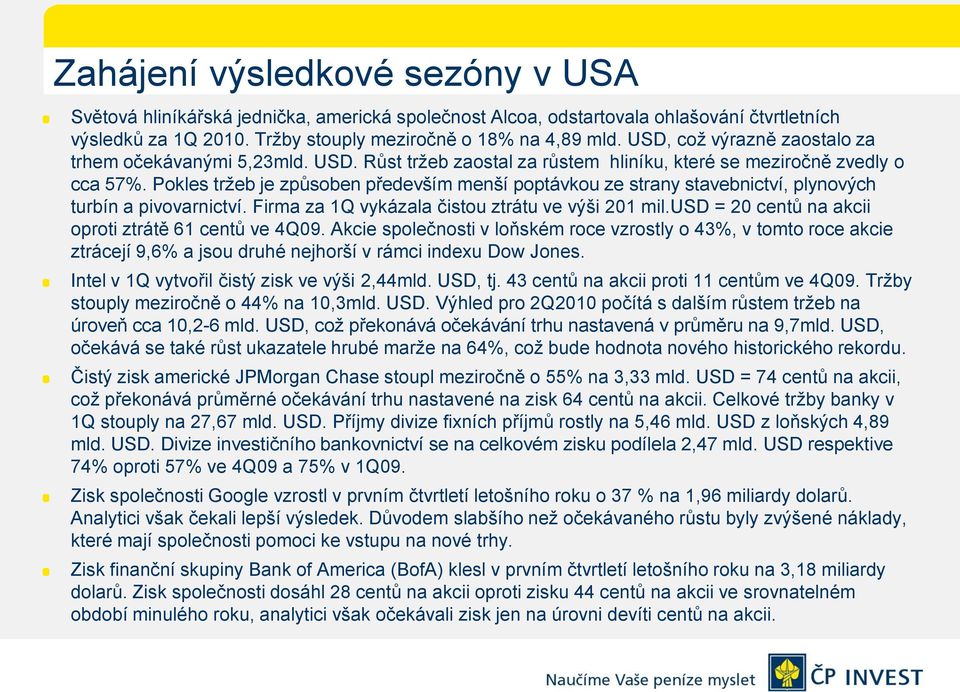 Zahájení výsledkové sezóny v USA

Světová hliníkářská jednička, americká společnost Alcoa, odstartovala ohlašování čtvrtletních výsledků za 1Q 2010. Tržby stouply meziročně o 18% na 4,89 mld. USD, což výrazně zaostalo za trhem očekávanými 5,23mld. USD. Růst tržeb zaostal za růstem hliníku, které se meziročně zvedly o cca 57%. Pokles tržeb je způsoben především menší poptávkou ze strany stavebnictví, plynových turbín a pivovarnictví. Firma za 1Q vykázala čistou ztrátu ve výši 201 mil.USD = 20 centů na akcii oproti ztrátě 61 centů ve 4Q09. Akcie společnosti v loňském roce vzrostly o 43%, v tomto roce akcie ztrácejí 9,6% a jsou druhé nejhorší v rámci indexu Dow Jones.

Intel v 1Q vytvořil čistý zisk ve výši 2,44mld. USD, tj. 43 centů na akcii proti 11 centům ve 4Q09. Tržby stouply meziročně o 44% na 10,3mld. USD. Výhled pro 2Q2010 počítá s dalším růstem tržeb na úroveň cca 10,2-6 mld. USD, což překonává očekávání trhu nastavená v průměru na 9,7mld. USD, očekává se také růst ukazatele hrubé marže na 64%, což bude hodnota nového historického rekordu.

Čistý zisk americké JPMorgan Chase stoupl meziročně o 55% na 3,33 mld. USD = 74 centů na akcii, což překonává průměrné očekávání trhu nastavené na zisk 64 centů na akcii. Celkové tržby banky v 1Q stouply na 27,67 mld. USD. Příjmy divize fixních příjmů rostly na 5,46 mld. USD z loňských 4,89 mld. USD. Divize investičního bankovnictví se na celkovém zisku podílela 2,47 mld. USD respektive 74% oproti 57% ve 4Q09 a 75% v 1Q09.

Zisk společnosti Google vzrostl v prvním čtvrtletí letošního roku o 37 % na 1,96 miliardy dolarů. Analytici však čekali lepší výsledek. Důvodem slabšího než očekávaného růstu byly zvýšené náklady, které mají společnosti pomoci ke vstupu na nové trhy.

Zisk finanční skupiny Bank of America (BofA) klesl v prvním čtvrtletí letošního roku na 3,18 miliardy dolarů. Zisk společnosti dosáhl 28 centů na akcii oproti zisku 44 centů na akcii ve srovnatelném období minulého roku, analytici však očekávali zisk jen na úrovni devíti centů na akcii.

Naučíme Vaše peníze myslet

ČP INVEST